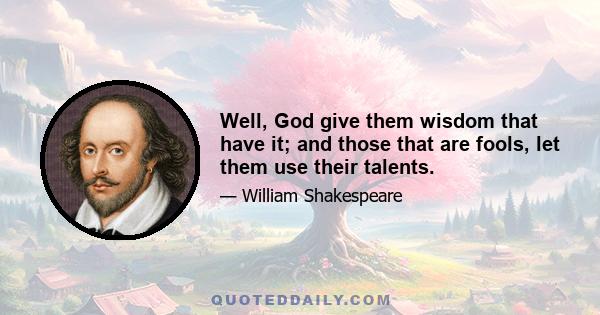 Well, God give them wisdom that have it; and those that are fools, let them use their talents.

— William Shakespeare

QUOTEDDAILY.COM